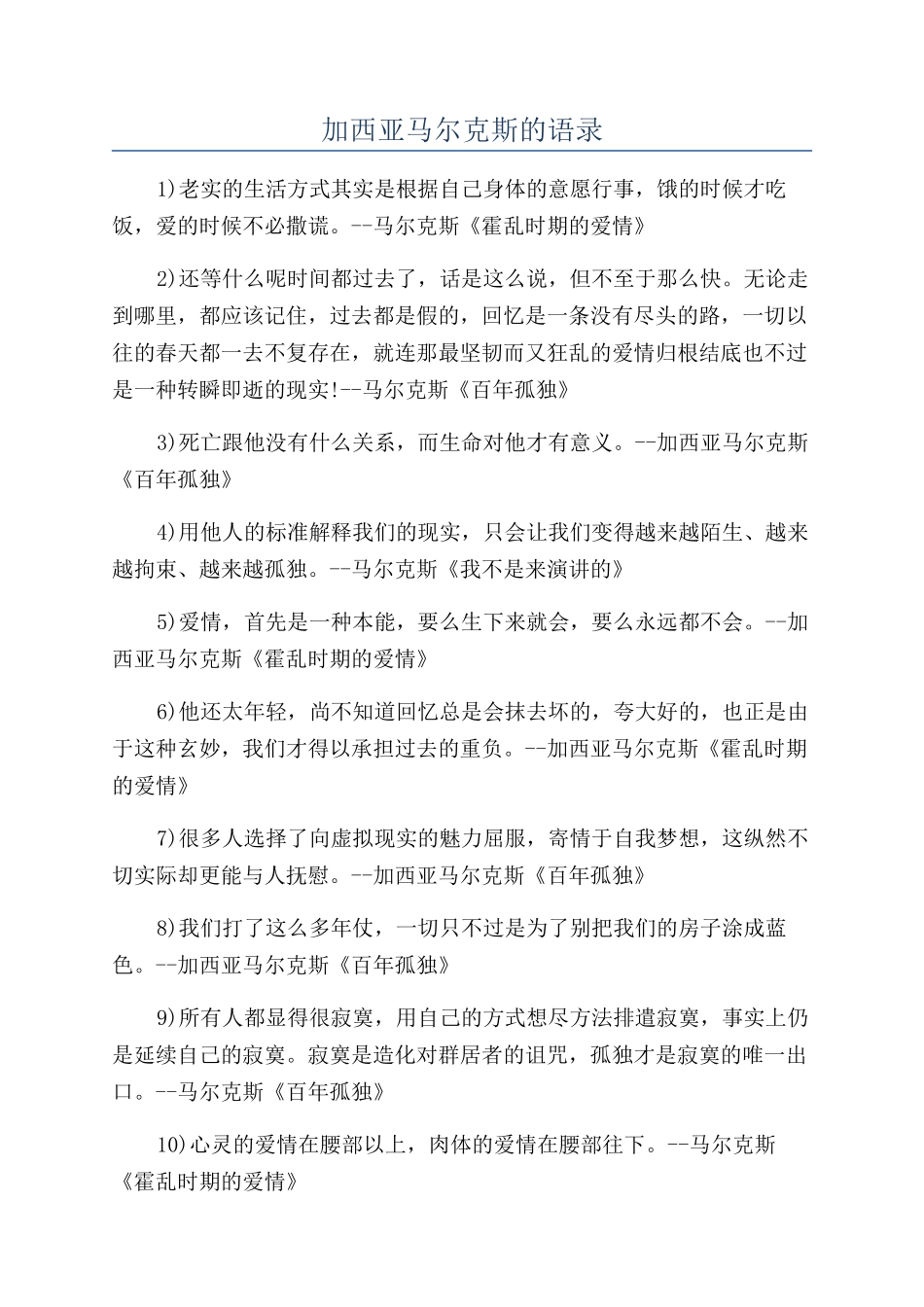 加西亚马尔克斯的语录

1)老实的生活方式其实是根据自己身体的意愿行事，饿的时候才吃饭，爱的时候不必撒谎。--马尔克斯《霍乱时期的爱情》

2)还等什么呢时间都过去了，话是这么说，但不至于那么快。无论走到哪里，都应该记住，过去都是假的，回忆是一条没有尽头的路，一切以往的春天都一去不复存在，就连那最坚韧而又狂乱的爱情归根结底也不过是一种转瞬即逝的现实!--马尔克斯《百年孤独》

3)死亡跟他没有什么关系，而生命对他才有意义。--加西亚马尔克斯《百年孤独》

4)用他人的标准解释我们的现实，只会让我们变得越来越陌生、越来越拘束、越来越孤独。--马尔克斯《我不是来演讲的》

5)爱情，首先是一种本能，要么生下来就会，要么永远都不会。--加西亚马尔克斯《霍乱时期的爱情》

6)他还太年轻，尚不知道回忆总是会抹去坏的，夸大好的，也正是由于这种玄妙，我们才得以承担过去的重负。--加西亚马尔克斯《霍乱时期的爱情》

7)很多人选择了向虚拟现实的魅力屈服，寄情于自我梦想，这纵然不切实际却更能与人抚慰。--加西亚马尔克斯《百年孤独》

8)我们打了这么多年仗，一切只不过是为了别把我们的房子涂成蓝色。--加西亚马尔克斯《百年孤独》

9)所有人都显得很寂寞，用自己的方式想尽方法排遣寂寞，事实上仍是延续自己的寂寞。寂寞是造化对群居者的诅咒，孤独才是寂寞的唯一出口。--马尔克斯《百年孤独》

10)心灵的爱情在腰部以上，肉体的爱情在腰部往下。--马尔克斯《霍乱时期的爱情》